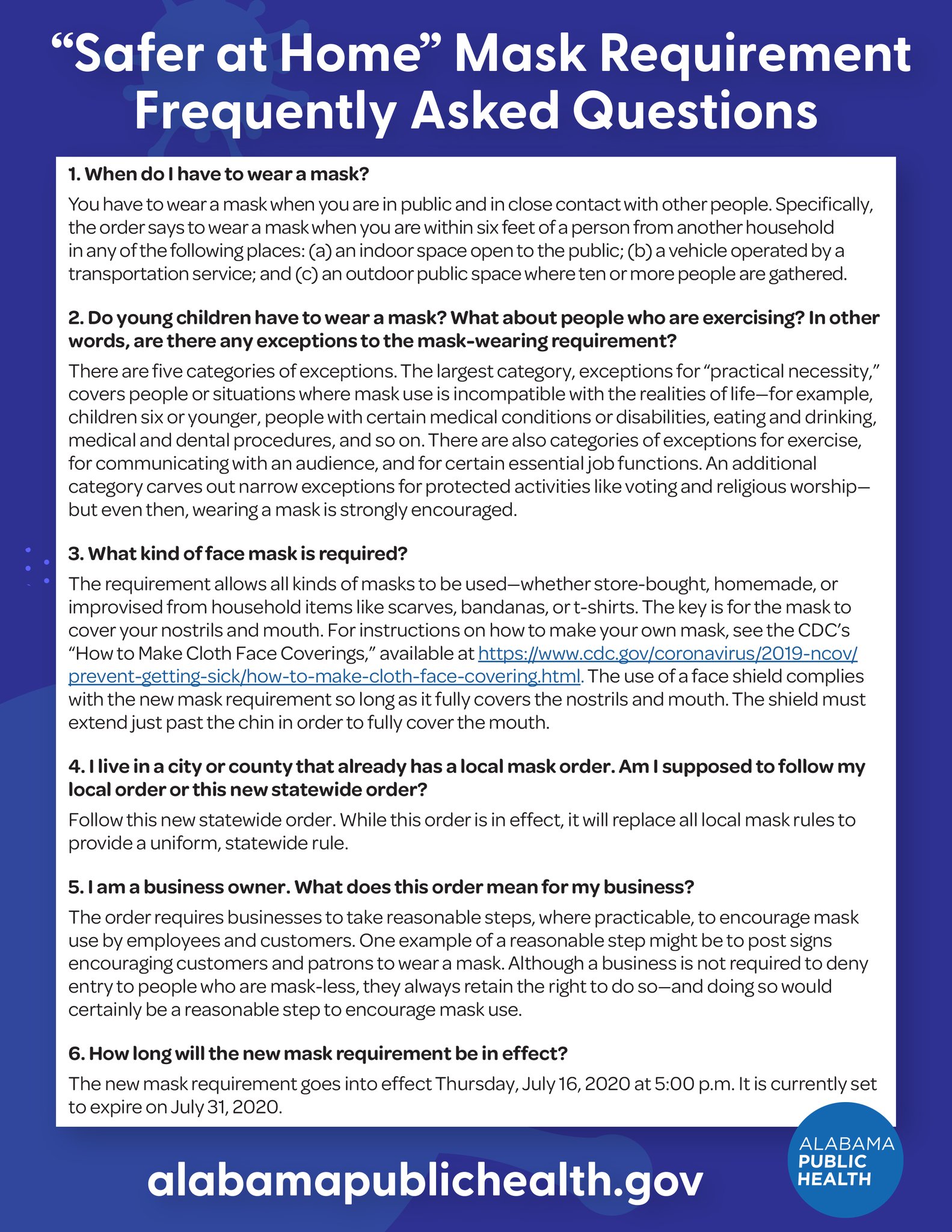 “Safer at Home” Mask Requirement Frequently Asked Questions

1. When do I have to wear a mask?

You have to wear a mask when you are in public and in close contact with other people. Specifically, the order says to wear a mask when you are within six feet of a person from another household in any of the following places: (a) an indoor space open to the public; (b) a vehicle operated by a transportation service; and (c) an outdoor public space where ten or more people are gathered.

2. Do young children have to wear a mask? What about people who are exercising? In other words, are there any exceptions to the mask-wearing requirement?

There are five categories of exceptions. The largest category, exceptions for “practical necessity,” covers people or situations where mask use is incompatible with the realities of life—for example, children six or younger, people with certain medical conditions or disabilities, eating and drinking, medical and dental procedures, and so on. There are also categories of exceptions for exercise, for communicating with an audience, and for certain essential job functions. An additional category carves out narrow exceptions for protected activities like voting and religious worship—but even then, wearing a mask is strongly encouraged.

3. What kind of face mask is required?

The requirement allows all kinds of masks to be used—whether store-bought, homemade, or improvised from household items like scarves, bandanas, or t-shirts. The key is for the mask to cover your nostrils and mouth. For instructions on how to make your own mask, see the CDC’s “How to Make Cloth Face Coverings,” available at https://www.cdc.gov/coronavirus/2019-ncov/prevent-getting-sick/how-to-make-cloth-face-covering.html. The use of a face shield complies with the new mask requirement so long as it fully covers the nostrils and mouth. The shield must extend just past the chin in order to fully cover the mouth.

4. I live in a city or county that already has a local mask order. Am I supposed to follow my local order or this new statewide order?

Follow this new statewide order. While this order is in effect, it will replace all local mask rules to provide a uniform, statewide rule.

5. I am a business owner. What does this order mean for my business?

The order requires businesses to take reasonable steps, where practicable, to encourage mask use by employees and customers. One example of a reasonable step might be to post signs encouraging customers and patrons to wear a mask. Although a business is not required to deny entry to people who are mask-less, they always retain the right to do so—and doing so would certainly be a reasonable step to encourage mask use.

6. How long will the new mask requirement be in effect?

The new mask requirement goes into effect Thursday, July 16, 2020 at 5:00 p.m. It is currently set to expire on July 31, 2020.

alabamapublichealth.gov

ALABAMA PUBLIC HEALTH